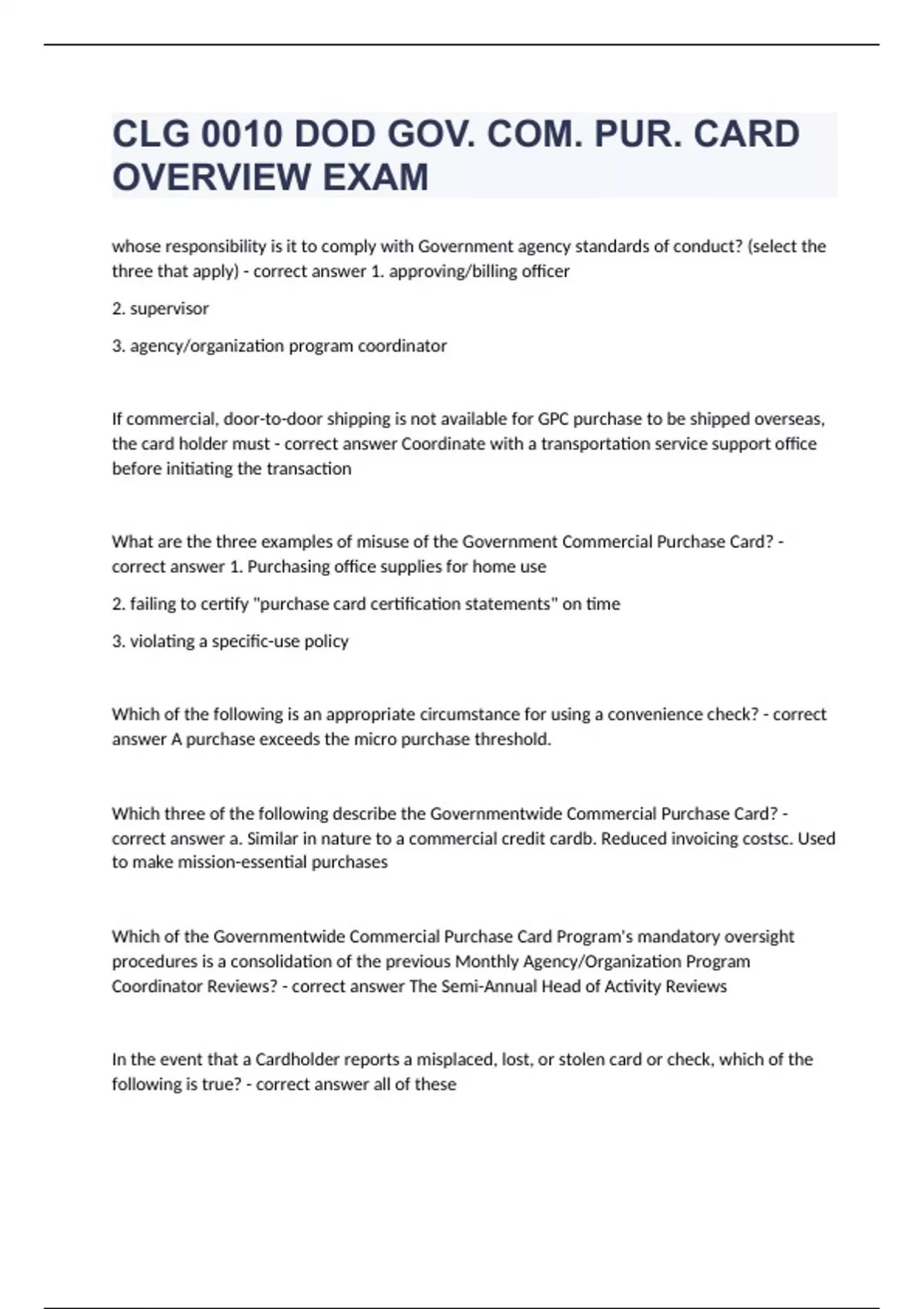 CLG 0010 DOD GOV. COM. PUR. CARD OVERVIEW EXAM

whose responsibility is it to comply with Government agency standards of conduct? (select the three that apply) - correct answer 1. approving/billing officer

2. supervisor

3. agency/organization program coordinator

If commercial, door-to-door shipping is not available for GPC purchase to be shipped overseas, the card holder must - correct answer Coordinate with a transportation service support office before initiating the transaction

What are the three examples of misuse of the Government Commercial Purchase Card? - correct answer 1. Purchasing office supplies for home use

2. failing to certify "purchase card certification statements" on time

3. violating a specific-use policy

Which of the following is an appropriate circumstance for using a convenience check? - correct answer A purchase exceeds the micro purchase threshold.

Which three of the following describe the Governmentwide Commercial Purchase Card? - correct answer a. Similar in nature to a commercial credit cardb. Reduced invoicing costsc. Used to make mission-essential purchases

Which of the Governmentwide Commercial Purchase Card Program's mandatory oversight procedures is a consolidation of the previous Monthly Agency/Organization Program Coordinator Reviews? - correct answer The Semi-Annual Head of Activity Reviews

In the event that a Cardholder reports a misplaced, lost, or stolen card or check, which of the following is true? - correct answer all of these